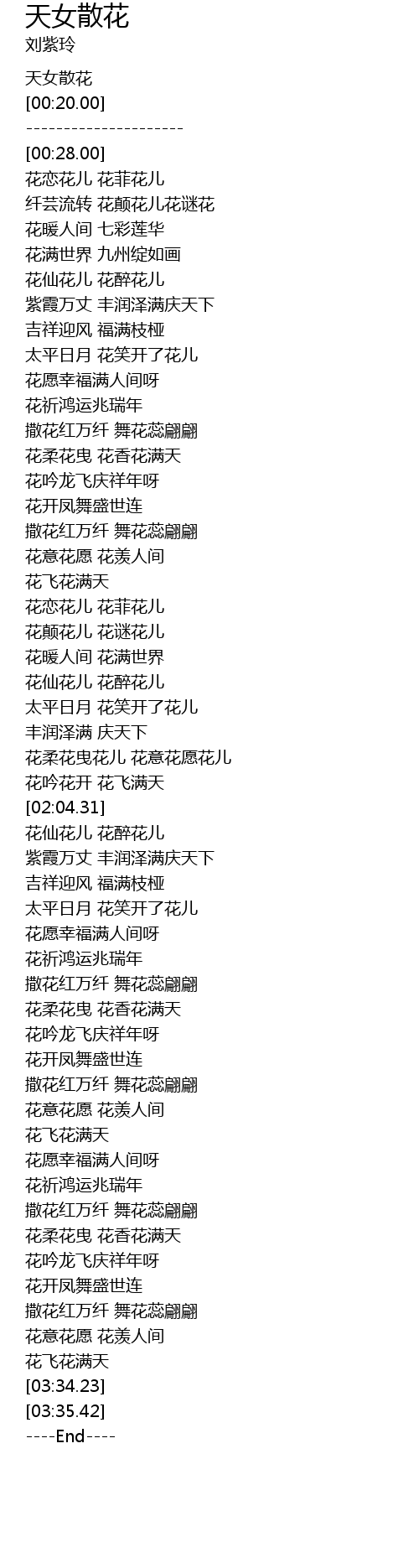 天女散花
刘紫玲

天女散花
[00:20.00]
---------------------
[00:28.00]
花恋花儿 花菲花儿
纤芸流转 花颠花儿花谜花
花暖人间 七彩莲华
花满世界 九州绽如画
花仙花儿 花醉花儿
紫霞万丈 丰润泽满庆天下
吉祥迎风 福满枝桠
太平日月 花笑开了花儿
花愿幸福满人间呀
花祈鸿运兆瑞年
撒花红万纤 舞花蕊翩翩
花柔花曳 花香花满天
花吟龙飞庆祥年呀
花开凤舞盛世连
撒花红万纤 舞花蕊翩翩
花意花愿 花羡人间
花飞花满天
花恋花儿 花菲花儿
花颠花儿 花谜花儿
花暖人间 花满世界
花仙花儿 花醉花儿
太平日月 花笑开了花儿
丰润泽满 庆天下
花柔花曳花儿 花意花愿花儿
花吟花开 花飞满天
[02:04.31]
花仙花儿 花醉花儿
紫霞万丈 丰润泽满庆天下
吉祥迎风 福满枝桠
太平日月 花笑开了花儿
花愿幸福满人间呀
花祈鸿运兆瑞年
撒花红万纤 舞花蕊翩翩
花柔花曳 花香花满天
花吟龙飞庆祥年呀
花开凤舞盛世连
撒花红万纤 舞花蕊翩翩
花意花愿 花羡人间
花飞花满天
花愿幸福满人间呀
花祈鸿运兆瑞年
撒花红万纤 舞花蕊翩翩
花柔花曳 花香花满天
花吟龙飞庆祥年呀
花开凤舞盛世连
撒花红万纤 舞花蕊翩翩
花意花愿 花羡人间
花飞花满天
[03:34.23]
[03:35.42]
----End----